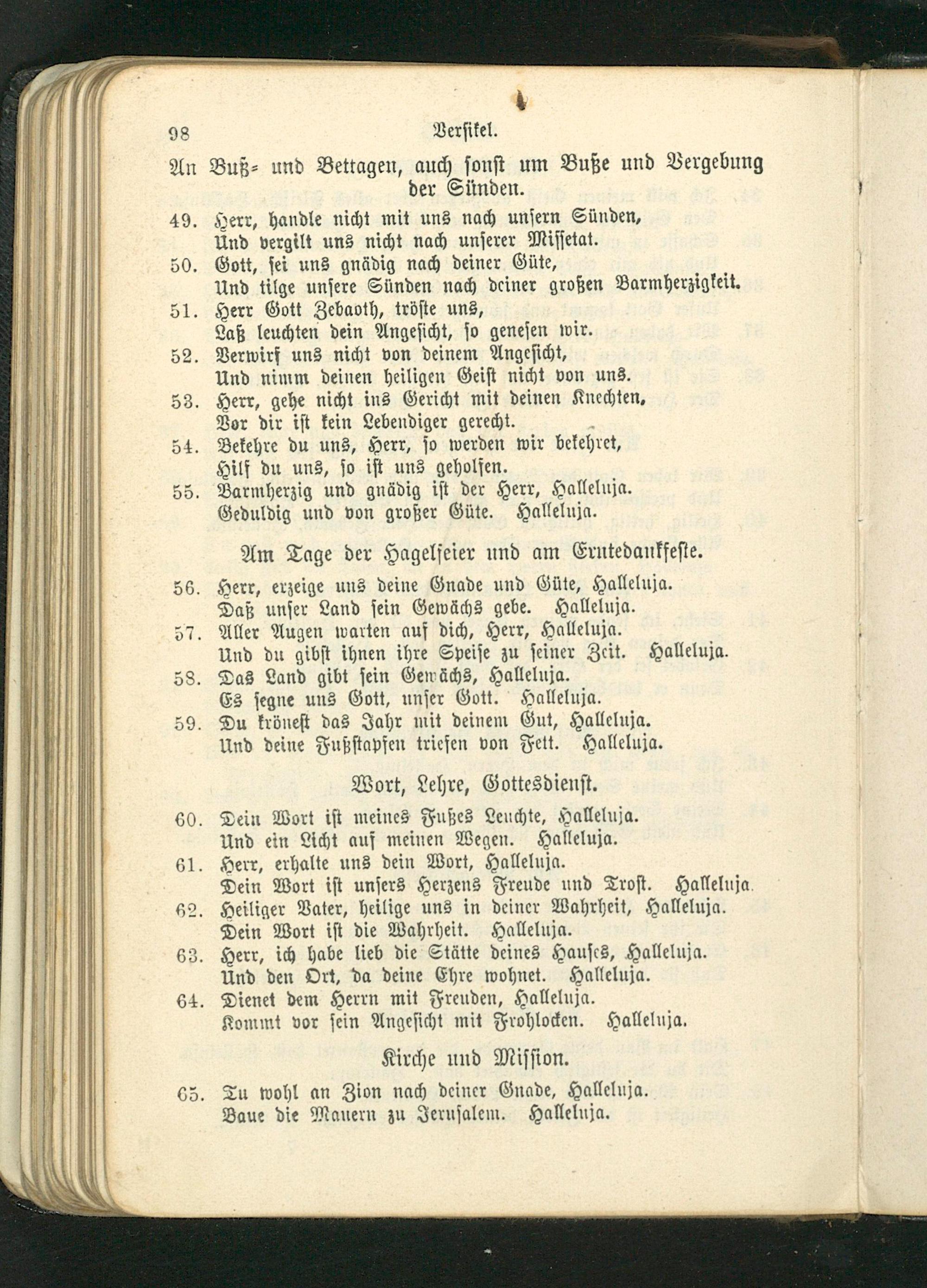 98 Versikel.

An Buß- und Bettagen, auch sonst um Buße und Vergebung der Sünden.

49. Herr, handle nicht mit uns nach unsern Sünden,
Und vergilt uns nicht nach unserer Missetat.
50. Gott, sei uns gnädig nach deiner Güte,
Und tilge unsere Sünden nach deiner großen Barmherzigkeit.
51. Herr Gott Zebaoth, tröste uns,
Laß leuchten dein Angesicht, so genesen wir.
52. Verwirf uns nicht von deinem Angesicht,
Und nimm deinen heiligen Geist nicht von uns.
53. Herr, gehe nicht ins Gericht mit deinen Knechten,
Vor dir ist kein Lebendiger gerecht.
54. Bekehre du uns, Herr, so werden wir bekehret,
Hilf du uns, so ist uns geholfen.
55. Barmherzig und gnädig ist der Herr, Halleluja.
Geduldig und von großer Güte. Halleluja.

Am Tage der Hagelfeier und am Erntedankfeste.

56. Herr, erzeige uns deine Gnade und Güte, Halleluja.
Daß unser Land sein Gewächs gebe. Halleluja.
57. Aller Augen warten auf dich, Herr, Halleluja.
Und du gibst ihnen ihre Speise zu seiner Zeit. Halleluja.
58. Das Land gibt sein Gewächs, Halleluja.
Es segne uns Gott, unser Gott. Halleluja.
59. Du krönest das Jahr mit deinem Gut, Halleluja.
Und deine Fußstapfen triefen von Fett. Halleluja.

Wort, Lehre, Gottesdienst.

60. Dein Wort ist meines Fußes Leuchte, Halleluja.
Und ein Licht auf meinen Wegen. Halleluja.
61. Herr, erhalte uns dein Wort, Halleluja.
Dein Wort ist unsers Herzens Freude und Trost. Halleluja.
62. Heiliger Vater, heilige uns in deiner Wahrheit, Halleluja.
Dein Wort ist die Wahrheit. Halleluja.
63. Herr, ich habe lieb die Stätte deines Hauses, Halleluja.
Und den Ort, da deine Ehre wohnet. Halleluja.
64. Dienet dem Herrn mit Freuden, Halleluja.
Kommt vor sein Angesicht mit Frohlocken. Halleluja.

Kirche und Mission.

65. Tu wohl an Zion nach deiner Gnade, Halleluja.
Baue die Mauern zu Jerusalem. Halleluja.